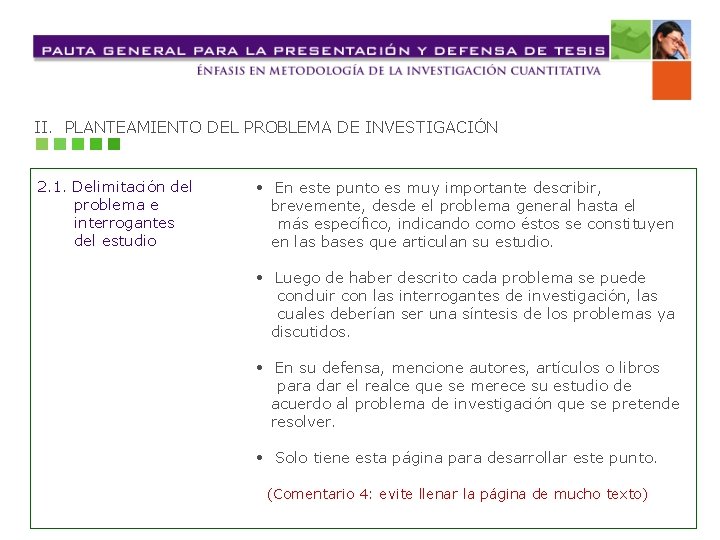 PAUTA GENERAL PARA LA PRESENTACIÓN Y DEFENSA DE TESIS
ÉNFASIS EN METODOLOGÍA DE LA INVESTIGACIÓN CUANTITATIVA

II. PLANTEAMIENTO DEL PROBLEMA DE INVESTIGACIÓN

2.1. Delimitación del problema e interrogantes del estudio

• En este punto es muy importante describir, brevemente, desde el problema general hasta el más específico, indicando como éstos se constituyen en las bases que articulan su estudio.

• Luego de haber descrito cada problema se puede conduir con las interrogantes de investigación, las cuales deberían ser una síntesis de los problemas ya discutidos.

• En su defensa, mencione autores, artículos o libros para dar el realce que se merece su estudio de acuerdo al problema de investigación que se pretende resolver.

• Solo tiene esta página para desarrollar este punto.

(Comentario 4: evite llenar la página de mucho texto)